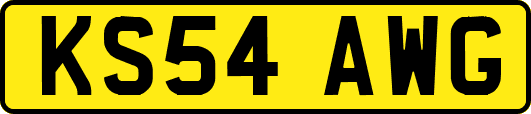 KS54 AWG